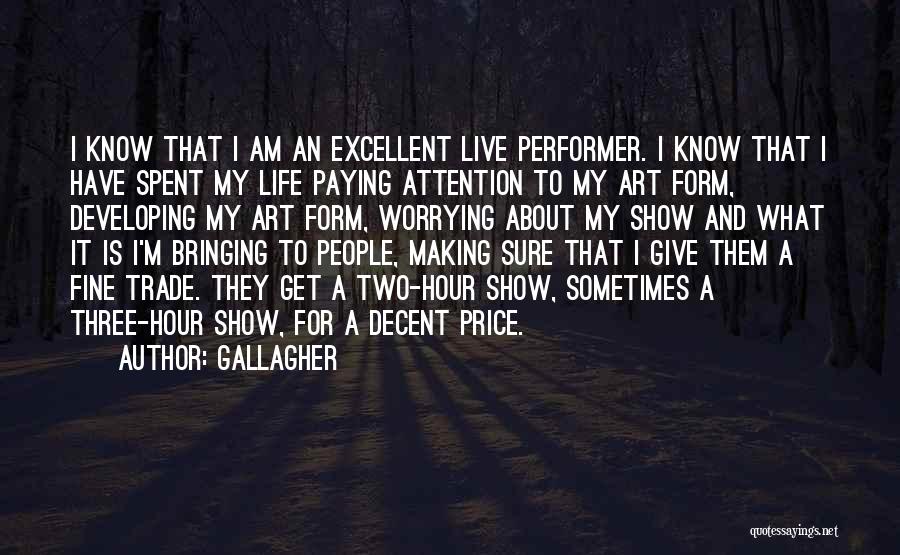 I KNOW THAT I AM AN EXCELLENT LIVE PERFORMER. I KNOW THAT I HAVE SPENT MY LIFE PAYING ATTENTION TO MY ART FORM, DEVELOPING MY ART FORM, WORRYING ABOUT MY SHOW AND WHAT IT IS I'M BRINGING TO PEOPLE, MAKING SURE THAT I GIVE THEM A FINE TRADE. THEY GET A TWO-HOUR SHOW, SOMETIMES A THREE-HOUR SHOW, FOR A DECENT PRICE.

AUTHOR: GALLAGHER

quotessayings.net